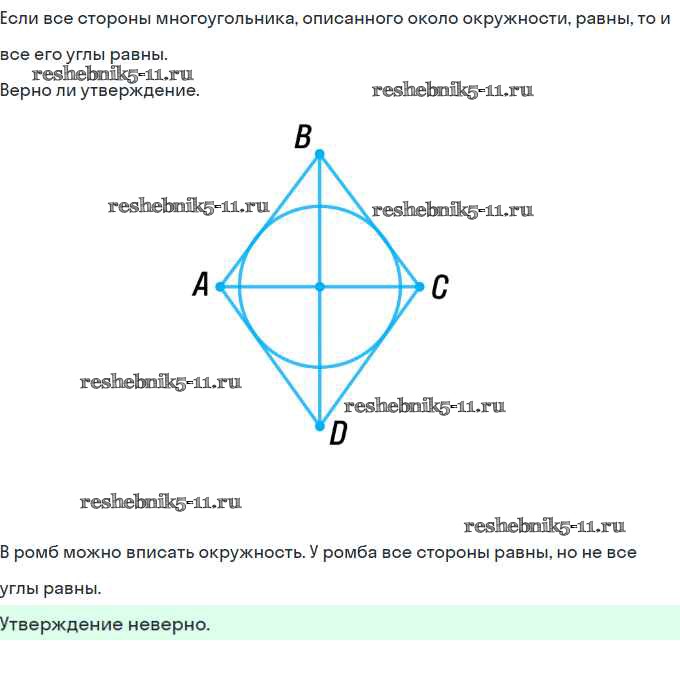 Если все стороны многоугольника, описанного около окружности, равны, то и все его углы равны.

reshebnik5-11.ru

Верно ли утверждение.

reshebnik5-11.ru

B

reshebnik5-11.ru

reshebnik5-11.ru

A

C

reshebnik5-11.ru

reshebnik5-11.ru

D

reshebnik5-11.ru

reshebnik5-11.ru

В ромб можно вписать окружность. У ромба все стороны равны, но не все углы равны.

Утверждение неверно.